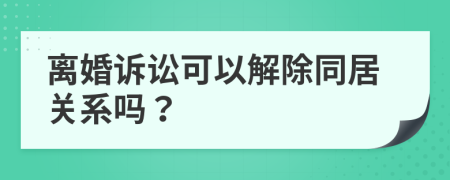 离婚诉讼可以解除同居关系吗？